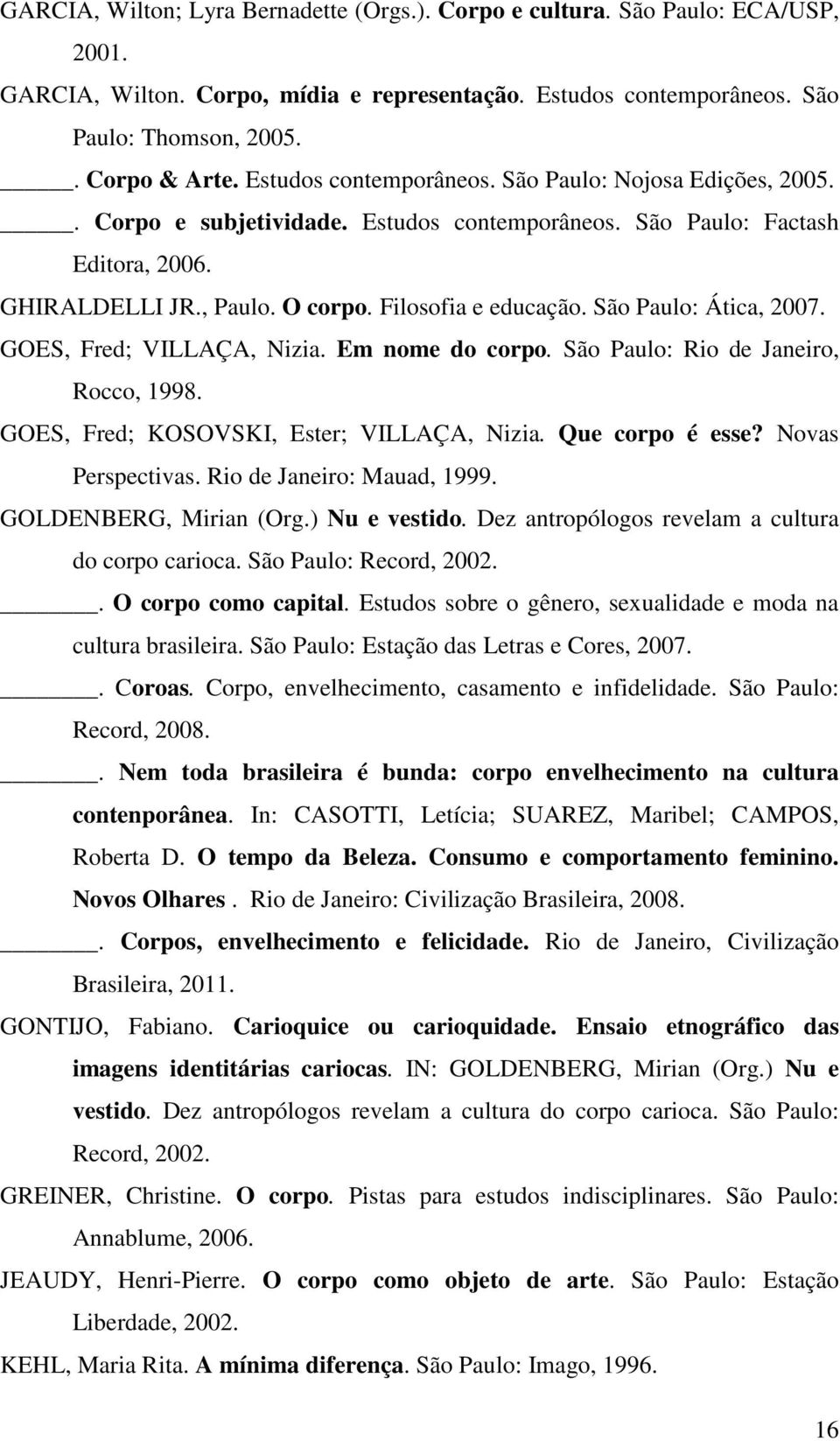 GARCIA, Wilton; Lyra Bernadette (Orgs.). Corpo e cultura. São Paulo: ECA/USP, 2001.

GARCIA, Wilton. Corpo, mídia e representação. Estudos contemporâneos. São Paulo: Thomson, 2005.

_____. Corpo & Arte. Estudos contemporâneos. São Paulo: Nojosa Edições, 2005.

_____. Corpo e subjetividade. Estudos contemporâneos. São Paulo: Factash Editora, 2006.

GHIRALDELLI JR., Paulo. O corpo. Filosofia e educação. São Paulo: Ática, 2007.

GOES, Fred; VILLAÇA, Nizia. Em nome do corpo. São Paulo: Rio de Janeiro, Rocco, 1998.

GOES, Fred; KOSOVSKI, Ester; VILLAÇA, Nizia. Que corpo é esse? Novas Perspectivas. Rio de Janeiro: Mauad, 1999.

GOLDENBERG, Mirian (Org.) Nu e vestido. Dez antropólogos revelam a cultura do corpo carioca. São Paulo: Record, 2002.

_______. O corpo como capital. Estudos sobre o gênero, sexualidade e moda na cultura brasileira. São Paulo: Estação das Letras e Cores, 2007.

_______. Coroas. Corpo, envelhecimento, casamento e infidelidade. São Paulo: Record, 2008.

_______. Nem toda brasileira é bunda: corpo envelhecimento na cultura contenporânea. In: CASOTTI, Letícia; SUAREZ, Maribel; CAMPOS, Roberta D. O tempo da Beleza. Consumo e comportamento feminino. Novos Olhares . Rio de Janeiro: Civilização Brasileira, 2008.

_______. Corpos, envelhecimento e felicidade. Rio de Janeiro, Civilização Brasileira, 2011.

GONTIJO, Fabiano. Carioquice ou carioquidade. Ensaio etnográfico das imagens identitárias cariocas. IN: GOLDENBERG, Mirian (Org.) Nu e vestido. Dez antropólogos revelam a cultura do corpo carioca. São Paulo: Record, 2002.

GREINER, Christine. O corpo. Pistas para estudos indisciplinares. São Paulo: Annablume, 2006.

JEAUDY, Henri-Pierre. O corpo como objeto de arte. São Paulo: Estação Liberdade, 2002.

KEHL, Maria Rita. A mínima diferença. São Paulo: Imago, 1996.

16